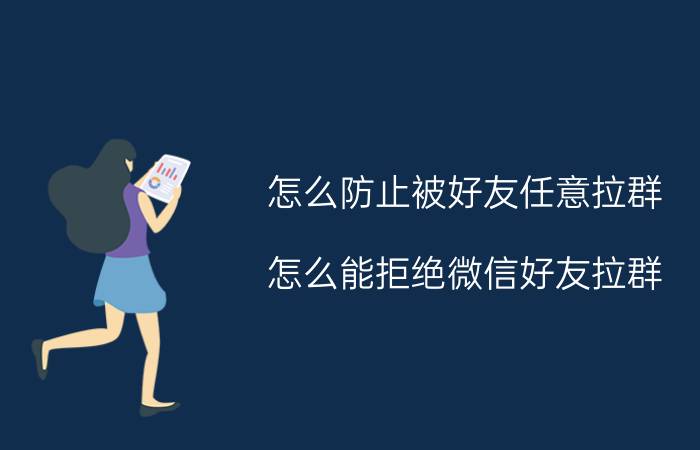 怎么防止被好友任意拉群

怎么能拒绝微信好友拉群